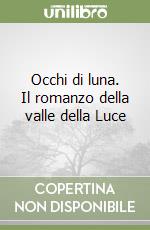 unilibro

Occhi di luna. Il romanzo della valle della Luce

COPERTINA NON DISPONIBILE